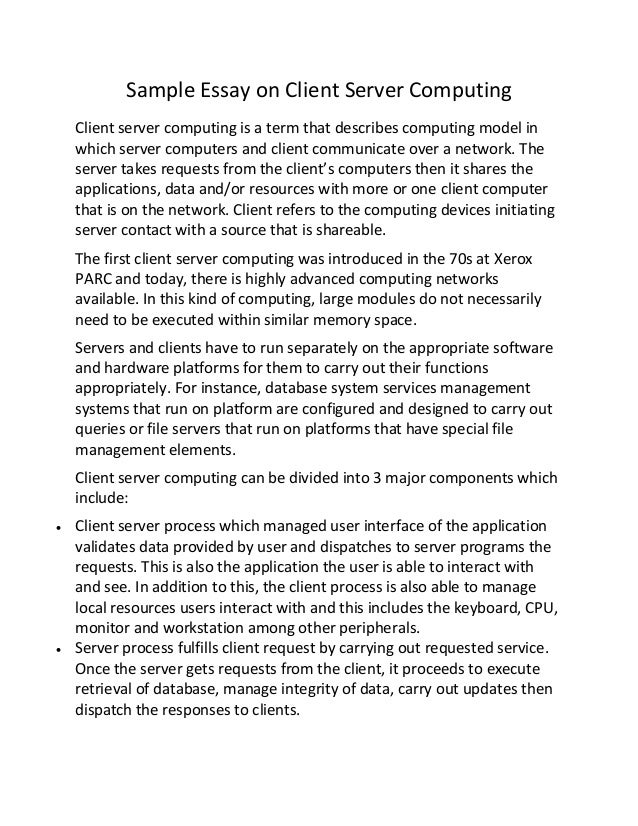 Sample Essay on Client Server Computing

Client server computing is a term that describes computing model in which server computers and client communicate over a network. The server takes requests from the client's computers then it shares the applications, data and/or resources with more or one client computer that is on the network. Client refers to the computing devices initiating server contact with a source that is shareable.

The first client server computing was introduced in the 70s at Xerox PARC and today, there is highly advanced computing networks available. In this kind of computing, large modules do not necessarily need to be executed within similar memory space.

Servers and clients have to run separately on the appropriate software and hardware platforms for them to carry out their functions appropriately. For instance, database system services management systems that run on platform are configured and designed to carry out queries or file servers that run on platforms that have special file management elements.

Client server computing can be divided into 3 major components which include:

• Client server process which managed user interface of the application validates data provided by user and dispatches to server programs the requests. This is also the application the user is able to interact with and see. In addition to this, the client process is also able to manage local resources users interact with and this includes the keyboard, CPU, monitor and workstation among other peripherals.
• Server process fulfills client request by carrying out requested service. Once the server gets requests from the client, it proceeds to execute retrieval of database, manage integrity of data, carry out updates then dispatch the responses to clients.